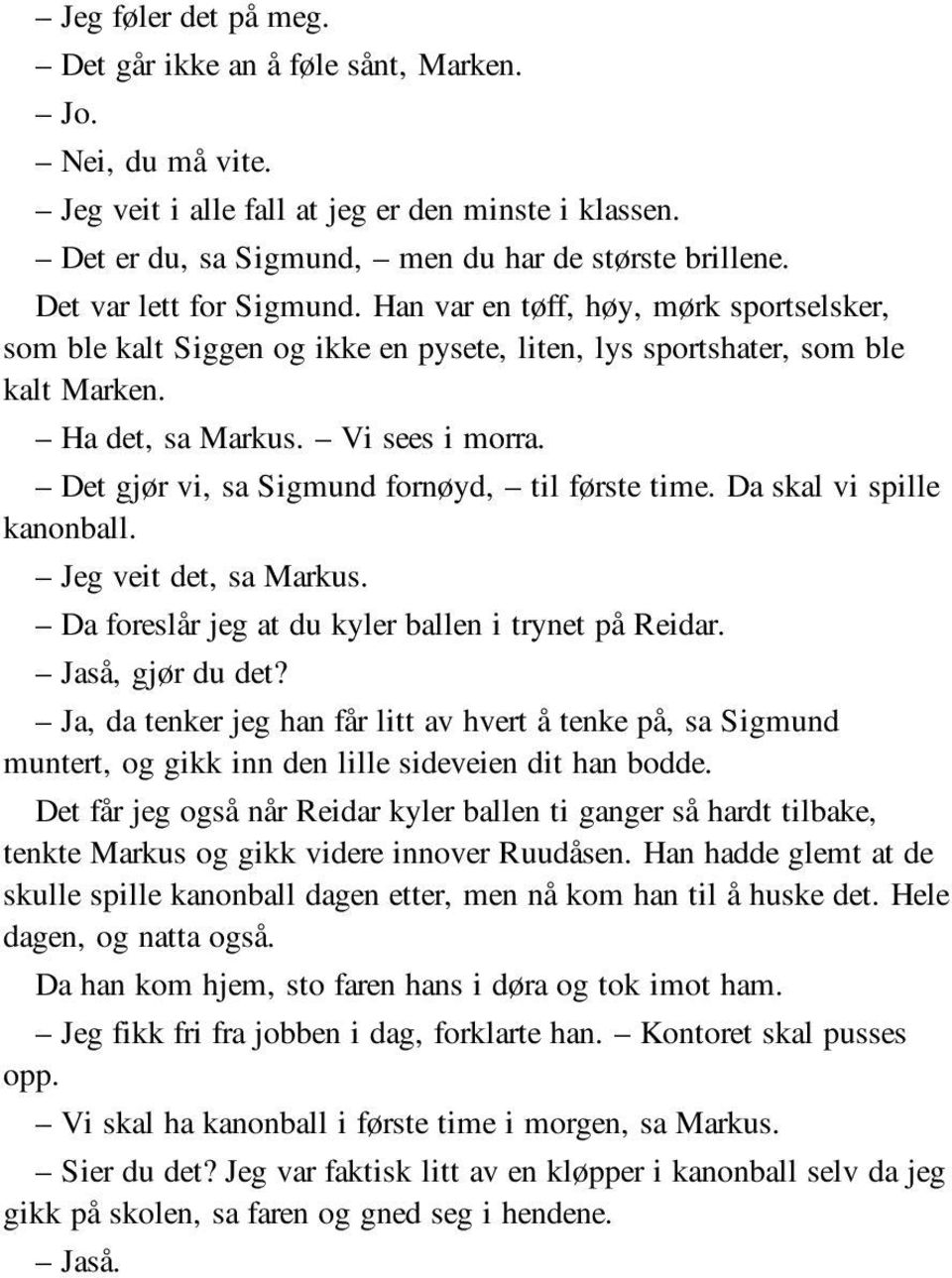 – Jeg føler det på meg.

– Det går ikke an å føle sånt, Marken.

– Jo.

– Nei, du må vite.

– Jeg veit i alle fall at jeg er den minste i klassen.

– Det er du, sa Sigmund, – men du har de største brillene.

Det var lett for Sigmund. Han var en tøff, høy, mørk sportselsker, som ble kalt Siggen og ikke en pysete, liten, lys sportshater, som ble kalt Marken.

– Ha det, sa Markus. – Vi sees i morra.

– Det gjør vi, sa Sigmund fornøyd, – til første time. Da skal vi spille kanonball.

– Jeg veit det, sa Markus.

– Da foreslår jeg at du kyler ballen i trynet på Reidar.

– Jaså, gjør du det?

– Ja, da tenker jeg han får litt av hvert å tenke på, sa Sigmund muntert, og gikk inn den lille sideveien dit han bodde.

Det får jeg også når Reidar kyler ballen ti ganger så hardt tilbake, tenkte Markus og gikk videre innover Ruudåsen. Han hadde glemt at de skulle spille kanonball dagen etter, men nå kom han til å huske det. Hele dagen, og natta også.

Da han kom hjem, sto faren hans i døra og tok imot ham.

– Jeg fikk fri fra jobben i dag, forklarte han. – Kontoret skal pusses opp.

– Vi skal ha kanonball i første time i morgen, sa Markus.

– Sier du det? Jeg var faktisk litt av en kløpper i kanonball selv da jeg gikk på skolen, sa faren og gned seg i hendene.

– Jaså.